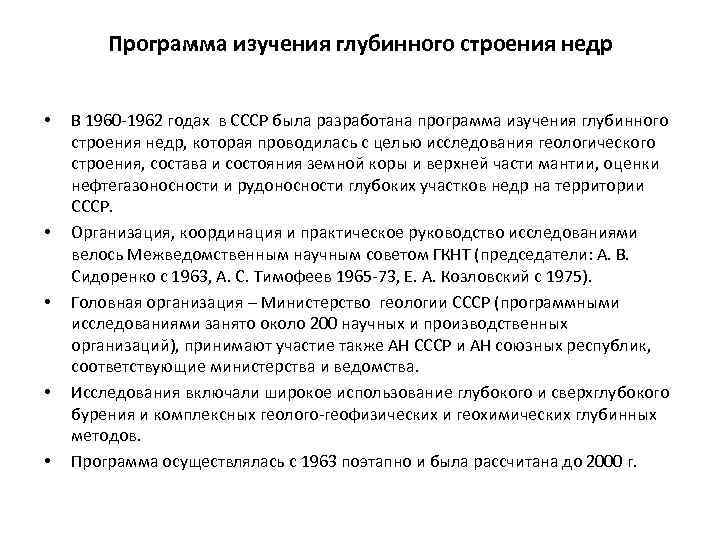 Программа изучения глубинного строения недр

• В 1960-1962 годах в СССР была разработана программа изучения глубинного строения недр, которая проводилась с целью исследования геологического строения, состава и состояния земной коры и верхней части мантии, оценки нефтегазоносности и рудоносности глубоких участков недр на территории СССР.

• Организация, координация и практическое руководство исследованиями велось Межведомственным научным советом ГКНТ (председатели: А. В. Сидоренко с 1963, А. С. Тимофеев 1965-73, Е. А. Козловский с 1975).

• Головная организация – Министерство геологии СССР (программными исследованиями занято около 200 научных и производственных организаций), принимают участие также АН СССР и АН союзных республик, соответствующие министерства и ведомства.

• Исследования включали широкое использование глубокого и сверхглубокого бурения и комплексных геолого-геофизических и геохимических глубинных методов.

• Программа осуществлялась с 1963 поэтапно и была рассчитана до 2000 г.